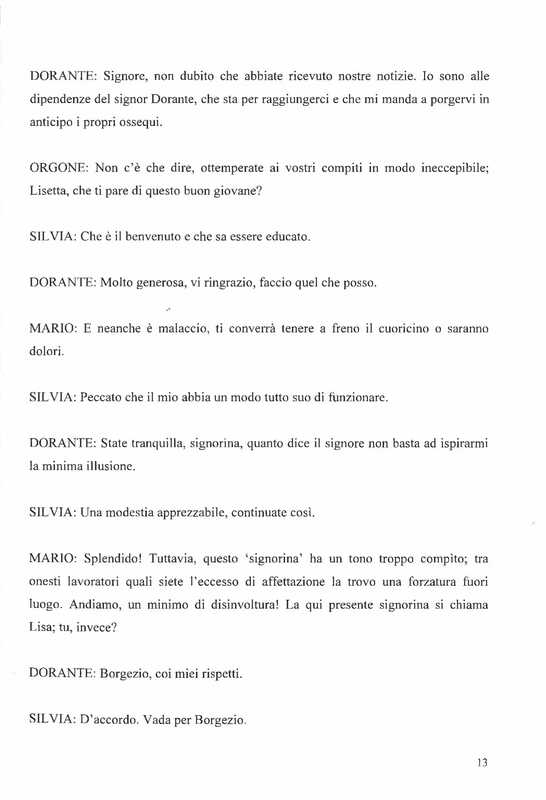 DORANTE: Signore, non dubito che abbiate ricevuto nostre notizie. Io sono alle dipendenze del signor Dorante, che sta per raggiungerci e che mi manda a porgervi in anticipo i propri ossequi.

ORGONE: Non c'è che dire, ottemperate ai vostri compiti in modo ineccepibile; Lisetta, che ti pare di questo buon giovane?

SILVIA: Che è il benvenuto e che sa essere educato.

DORANTE: Molto generosa, vi ringrazio, faccio quel che posso.

MARIO: E neanche è malaccio, ti converrà tenere a freno il cuoricino o saranno dolori.

SILVIA: Peccato che il mio abbia un modo tutto suo di funzionare.

DORANTE: State tranquilla, signorina, quanto dice il signore non basta ad ispirarmi la minima illusione.

SILVIA: Una modestia apprezzabile, continuate così.

MARIO: Splendido! Tuttavia, questo 'signorina' ha un tono troppo compito; tra onesti lavoratori quali siete l'eccesso di affettazione la trovo una forzatura fuori luogo. Andiamo, un minimo di disinvoltura! La qui presente signorina si chiama Lisa; tu, invece?

DORANTE: Borgezio, coi miei rispetti.

SILVIA: D'accordo. Vada per Borgezio.

13